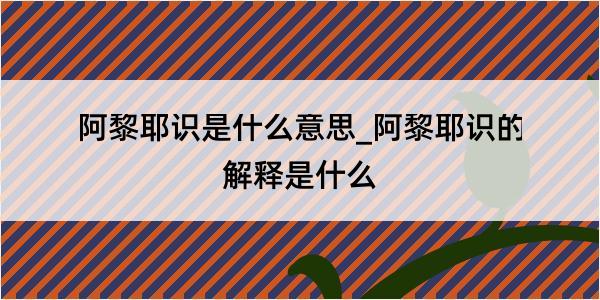 阿黎耶识是什么意思_阿黎耶识的解释是什么